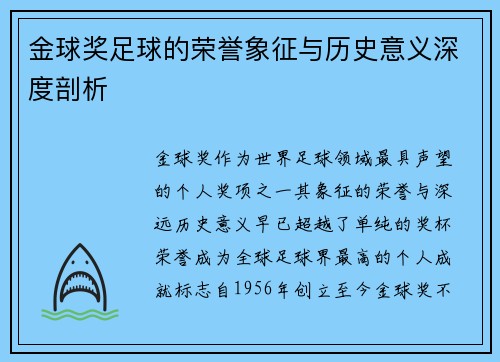 金球奖足球的荣誉象征与历史意义深度剖析

金球奖作为世界足球领域最具声望的个人奖项之一其象征的荣誉与深远历史意义早已超越了单纯的奖杯荣誉成为全球足球界最高的个人成就标志自1956年创立至今金球奖不